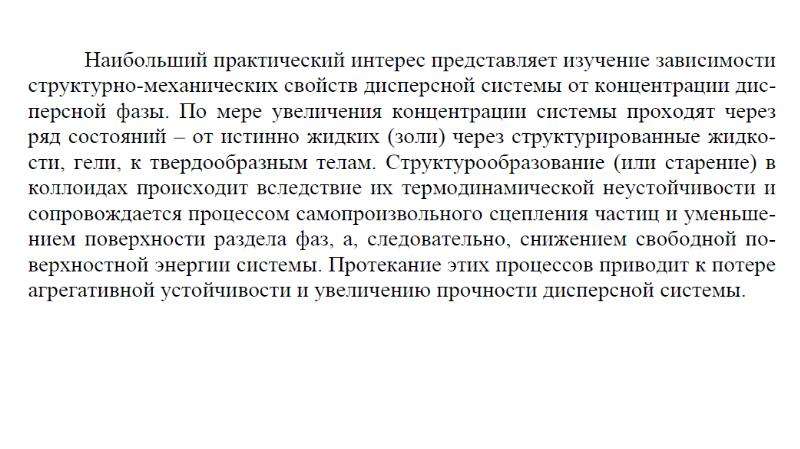 Наибольший практический интерес представляет изучение зависимости структурно-механических свойств дисперсной системы от концентрации дисперсной фазы. По мере увеличения концентрации системы проходят через ряд состояний – от истинно жидких (золи) через структурированные жидкости, гели, к твердообразным телам. Структурообразование (или старение) в коллоидах происходит вследствие их термодинамической неустойчивости и сопровождается процессом самопроизвольного сцепления частиц и уменьшением поверхности раздела фаз, а, следовательно, снижением свободной поверхностной энергии системы. Протекание этих процессов приводит к потере агрегативной устойчивости и увеличению прочности дисперсной системы.